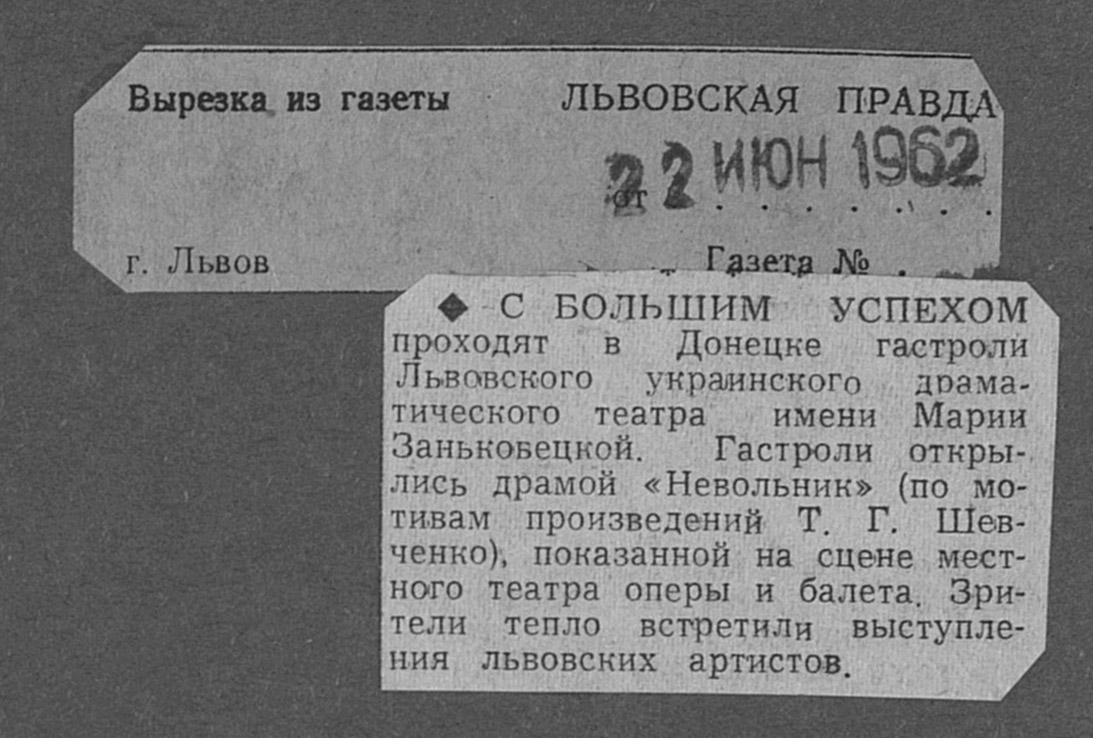 Вырезка из газеты ЛЬВОВСКАЯ ПРАВДА

от 22 ИЮН 1962

г. Львов Газета №

◆ С БОЛЬШИМ УСПЕХОМ проходят в Донецке гастроли Львовского украинского драматического театра имени Марии Заньковецкой. Гастроли открылись драмой «Невольник» (по мотивам произведений Т. Г. Шевченко), показанной на сцене местного театра оперы и балета. Зрители тепло встретили выступления львовских артистов.